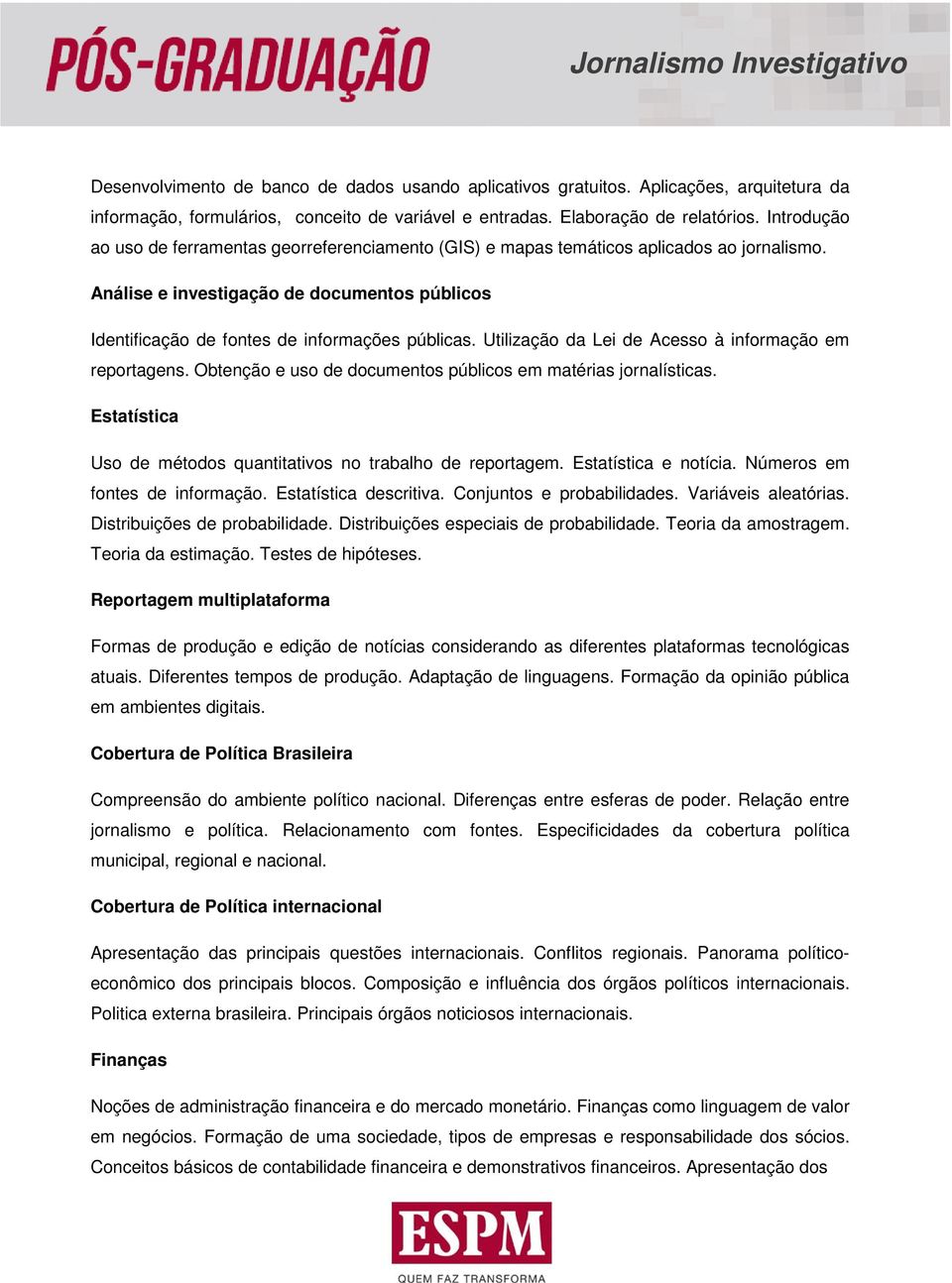 PÓS-GRADUAÇÃO

Jornalismo Investigativo

Desenvolvimento de banco de dados usando aplicativos gratuitos. Aplicações, arquitetura da informação, formulários, conceito de variável e entradas. Elaboração de relatórios. Introdução ao uso de ferramentas georreferenciamento (GIS) e mapas temáticos aplicados ao jornalismo.

Análise e investigação de documentos públicos

Identificação de fontes de informações públicas. Utilização da Lei de Acesso à informação em reportagens. Obtenção e uso de documentos públicos em matérias jornalísticas.

Estatística

Uso de métodos quantitativos no trabalho de reportagem. Estatística e notícia. Números em fontes de informação. Estatística descritiva. Conjuntos e probabilidades. Variáveis aleatórias. Distribuições de probabilidade. Distribuições especiais de probabilidade. Teoria da amostragem. Teoria da estimação. Testes de hipóteses.

Reportagem multiplataforma

Formas de produção e edição de notícias considerando as diferentes plataformas tecnológicas atuais. Diferentes tempos de produção. Adaptação de linguagens. Formação da opinião pública em ambientes digitais.

Cobertura de Política Brasileira

Compreensão do ambiente político nacional. Diferenças entre esferas de poder. Relação entre jornalismo e política. Relacionamento com fontes. Especificidades da cobertura política municipal, regional e nacional.

Cobertura de Política internacional

Apresentação das principais questões internacionais. Conflitos regionais. Panorama político-econômico dos principais blocos. Composição e influência dos órgãos políticos internacionais. Politica externa brasileira. Principais órgãos noticiosos internacionais.

Finanças

Noções de administração financeira e do mercado monetário. Finanças como linguagem de valor em negócios. Formação de uma sociedade, tipos de empresas e responsabilidade dos sócios. Conceitos básicos de contabilidade financeira e demonstrativos financeiros. Apresentação dos

ESPM
QUEM FAZ TRANSFORMA